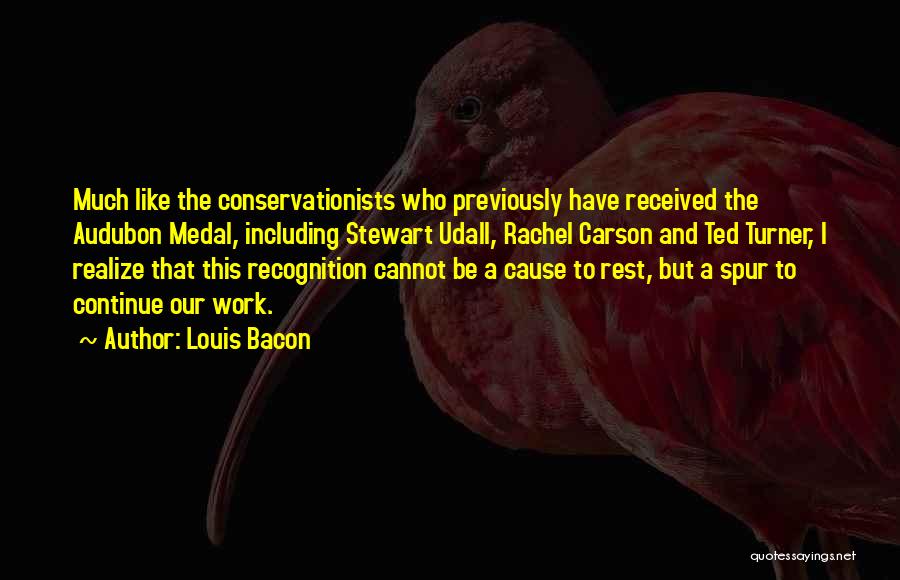 Much like the conservationists who previously have received the Audubon Medal, including Stewart Udall, Rachel Carson and Ted Turner, I realize that this recognition cannot be a cause to rest, but a spur to continue our work.

~ Author: Louis Bacon

quotessayings.net